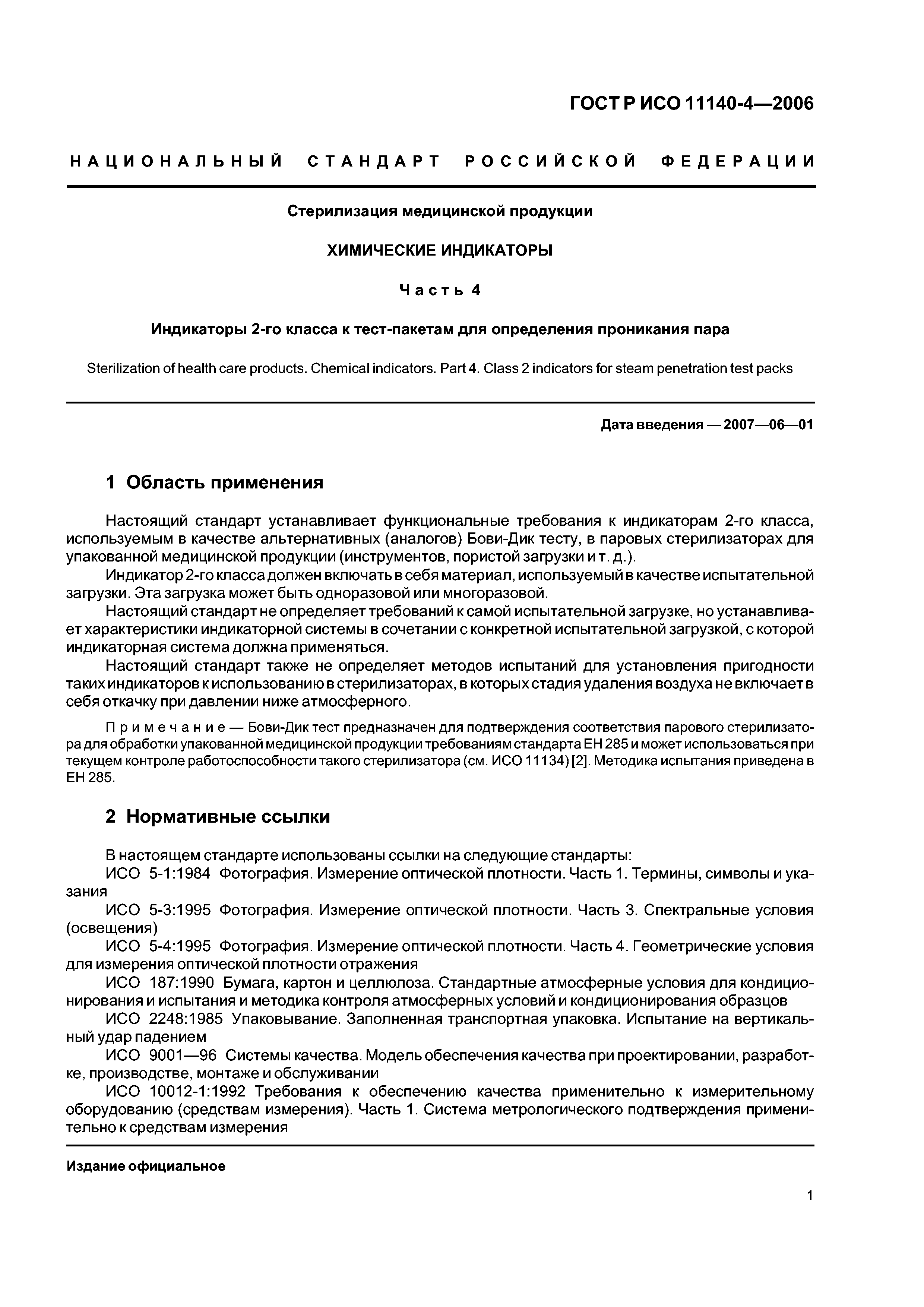 ГОСТ Р ИСО 11140-4—2006

НАЦИОНАЛЬНЫЙ СТАНДАРТ РОССИЙСКОЙ ФЕДЕРАЦИИ

Стерилизация медицинской продукции

ХИМИЧЕСКИЕ ИНДИКАТОРЫ

Часть 4

Индикаторы 2-го класса к тест-пакетам для определения проникания пара

Sterilization of health care products. Chemical indicators. Part 4. Class 2 indicators for steam penetration test packs

Дата введения — 2007—06—01

1 Область применения

Настоящий стандарт устанавливает функциональные требования к индикаторам 2-го класса, используемым в качестве альтернативных (аналогов) Бови-Дик тесту, в паровых стерилизаторах для упакованной медицинской продукции (инструментов, пористой загрузки и т. д.).

Индикатор 2-го класса должен включать в себя материал, используемый в качестве испытательной загрузки. Эта загрузка может быть одноразовой или многоразовой.

Настоящий стандарт не определяет требований к самой испытательной загрузке, но устанавливает характеристики индикаторной системы в сочетании с конкретной испытательной загрузкой, с которой индикаторная система должна применяться.

Настоящий стандарт также не определяет методов испытаний для установления пригодности таких индикаторов к использованию в стерилизаторах, в которых стадия удаления воздуха не включает в себя откачку при давлении ниже атмосферного.

Примечание — Бови-Дик тест предназначен для подтверждения соответствия парового стерилизатора для обработки упакованной медицинской продукции требованиям стандарта ЕН 285 и может использоваться при текущем контроле работоспособности такого стерилизатора (см. ИСО 11134) [2]. Методика испытания приведена в ЕН 285.

2 Нормативные ссылки

В настоящем стандарте использованы ссылки на следующие стандарты:

ИСО 5-1:1984 Фотография. Измерение оптической плотности. Часть 1. Термины, символы и указания

ИСО 5-3:1995 Фотография. Измерение оптической плотности. Часть 3. Спектральные условия (освещения)

ИСО 5-4:1995 Фотография. Измерение оптической плотности. Часть 4. Геометрические условия для измерения оптической плотности отражения

ИСО 187:1990 Бумага, картон и целлюлоза. Стандартные атмосферные условия для кондиционирования и испытания и методика контроля атмосферных условий и кондиционирования образцов

ИСО 2248:1985 Упаковывание. Заполненная транспортная упаковка. Испытание на вертикальный удар падением

ИСО 9001—96 Системы качества. Модель обеспечения качества при проектировании, разработке, производстве, монтаже и обслуживании

ИСО 10012-1:1992 Требования к обеспечению качества применительно к измерительному оборудованию (средствам измерения). Часть 1. Система метрологического подтверждения применительно к средствам измерения

Издание официальное

1